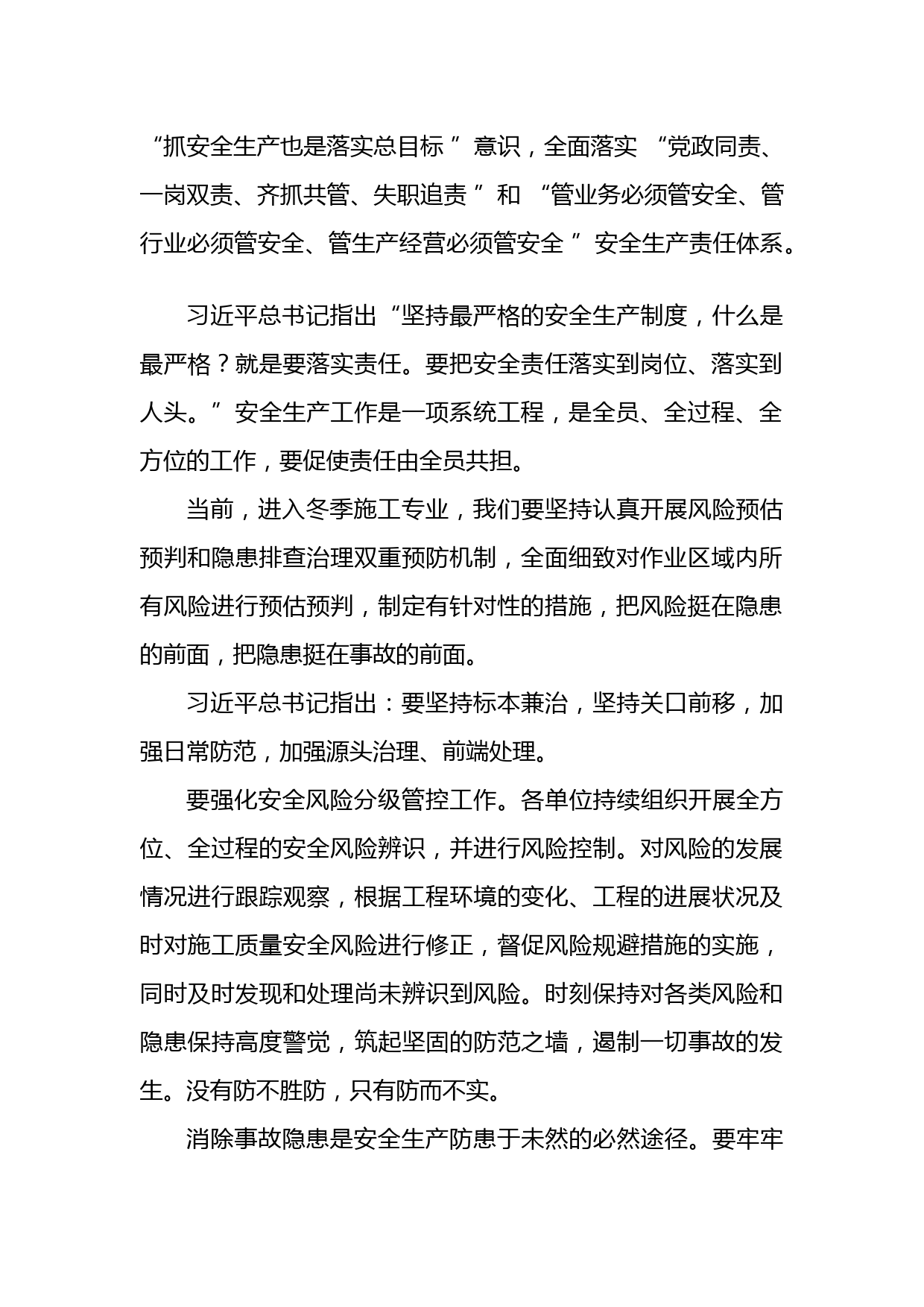 “抓安全生产也是落实总目标”意识，全面落实“党政同责、一岗双责、齐抓共管、失职追责”和“管业务必须管安全、管行业必须管安全、管生产经营必须管安全”安全生产责任体系。

习近平总书记指出“坚持最严格的安全生产制度，什么是最严格？就是要落实责任。要把安全责任落实到岗位、落实到人头。”安全生产工作是一项系统工程，是全员、全过程、全方位的工作，要促使责任由全员共担。

当前，进入冬季施工专业，我们要坚持认真开展风险预估预判和隐患排查治理双重预防机制，全面细致对作业区域内所有风险进行预估预判，制定有针对性的措施，把风险挺在隐患的前面，把隐患挺在事故的前面。

习近平总书记指出：要坚持标本兼治，坚持关口前移，加强日常防范，加强源头治理、前端处理。

要强化安全风险分级管控工作。各单位持续组织开展全方位、全过程的安全风险辨识，并进行风险控制。对风险的发展情况进行跟踪观察，根据工程环境的变化、工程的进展状况及时对施工质量安全风险进行修正，督促风险规避措施的实施，同时及时发现和处理尚未辨识到风险。时刻保持对各类风险和隐患保持高度警觉，筑起坚固的防范之墙，遏制一切事故的发生。没有防不胜防，只有防而不实。

消除事故隐患是安全生产防患于未然的必然途径。要牢牢